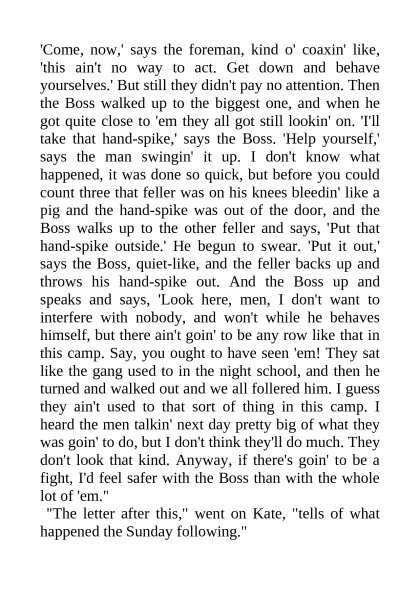 'Come, now,' says the foreman, kind o' coaxin' like, 'this ain't no way to act. Get down and behave yourselves.' But still they didn't pay no attention. Then the Boss walked up to the biggest one, and when he got quite close to 'em they all got still lookin' on. 'I'll take that hand-spike,' says the Boss. 'Help yourself,' says the man swingin' it up. I don't know what happened, it was done so quick, but before you could count three that feller was on his knees bleedin' like a pig and the hand-spike was out of the door, and the Boss walks up to the other feller and says, 'Put that hand-spike outside.' He begun to swear. 'Put it out,' says the Boss, quiet-like, and the feller backs up and throws his hand-spike out. And the Boss up and speaks and says, 'Look here, men, I don't want to interfere with nobody, and won't while he behaves himself, but there ain't goin' to be any row like that in this camp. Say, you ought to have seen 'em! They sat like the gang used to in the night school, and then he turned and walked out and we all follered him. I guess they ain't used to that sort of thing in this camp. I heard the men talkin' next day pretty big of what they was goin' to do, but I don't think they'll do much. They don't look that kind. Anyway, if there's goin' to be a fight, I'd feel safer with the Boss than with the whole lot of 'em."

"The letter after this," went on Kate, "tells of what happened the Sunday following."